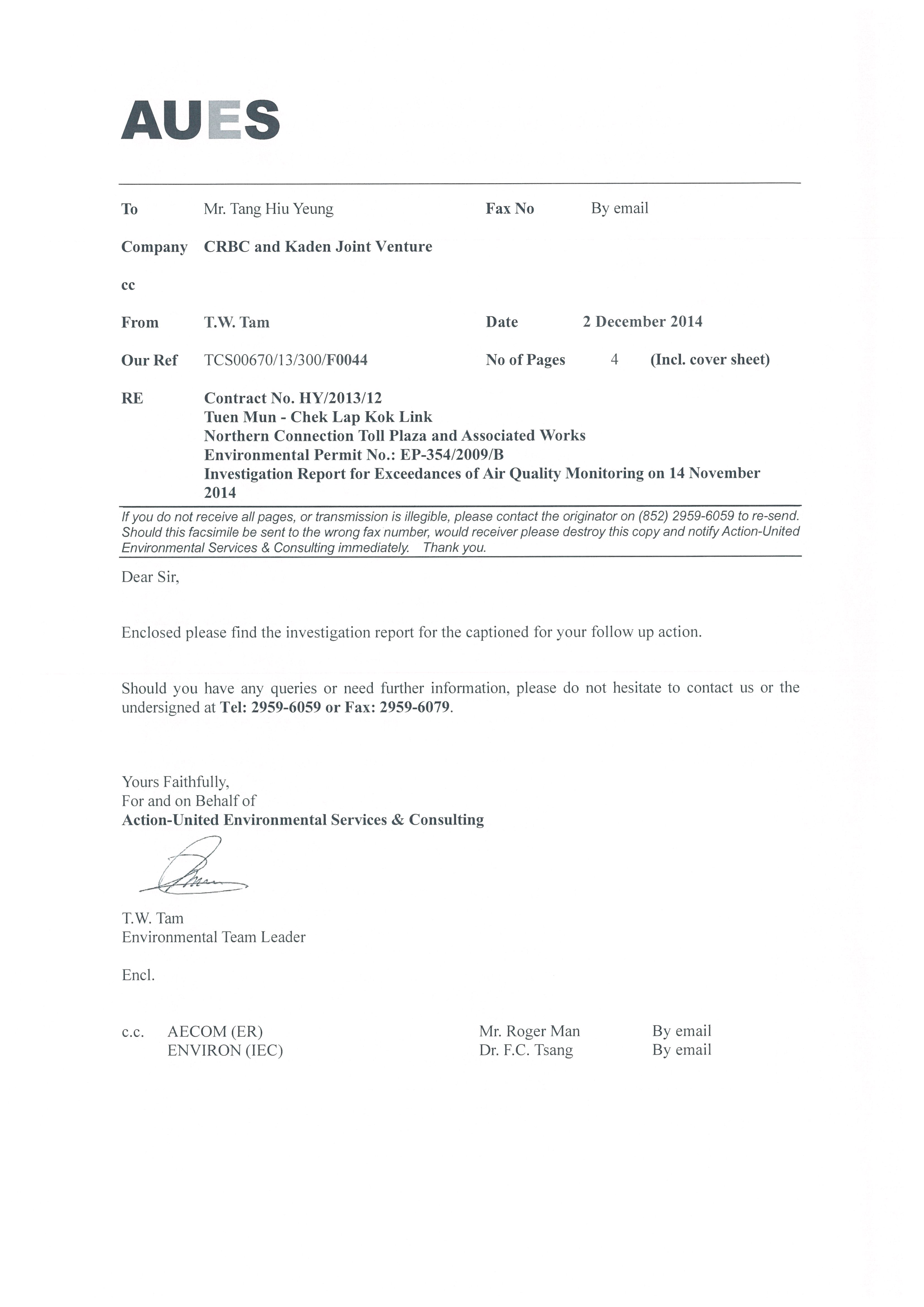 AUES

To Mr. Tang Hiu Yeung Fax No By email

Company CRBC and Kaden Joint Venture

cc

From T.W. Tam Date 2 December 2014

Our Ref TCS00670/13/300/F0044 No of Pages 4 (Incl. cover sheet)

RE Contract No. HY/2013/12
Tuen Mun - Chek Lap Kok Link
Northern Connection Toll Plaza and Associated Works
Environmental Permit No.: EP-354/2009/B
Investigation Report for Exceedances of Air Quality Monitoring on 14 November 2014

If you do not receive all pages, or transmission is illegible, please contact the originator on (852) 2959-6059 to re-send. Should this facsimile be sent to the wrong fax number, would receiver please destroy this copy and notify Action-United Environmental Services & Consulting immediately. Thank you.

Dear Sir,

Enclosed please find the investigation report for the captioned for your follow up action.

Should you have any queries or need further information, please do not hesitate to contact us or the undersigned at Tel: 2959-6059 or Fax: 2959-6079.

Yours Faithfully,
For and on Behalf of
Action-United Environmental Services & Consulting

T.W. Tam
Environmental Team Leader

Encl.

c.c. AECOM (ER) Mr. Roger Man By email
ENVIRON (IEC) Dr. F.C. Tsang By email